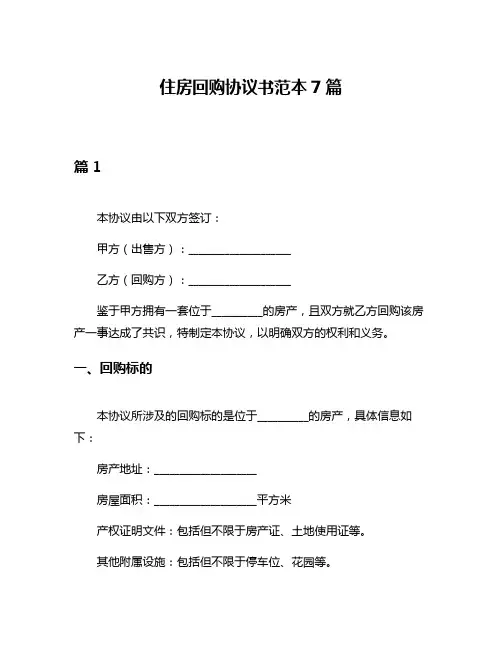 住房回购协议书范本 7 篇

篇 1

本协议由以下双方签订：

甲方（出售方）：__________________

乙方（回购方）：__________________

鉴于甲方拥有一套位于_________的房产，且双方就乙方回购该房产一事达成了共识，特制定本协议，以明确双方的权利和义务。

一、回购标的

本协议所涉及的回购标的是位于_________的房产，具体信息如下：

房产地址：__________________

房屋面积：__________________平方米

产权证明文件：包括但不限于房产证、土地使用证等。

其他附属设施：包括但不限于停车位、花园等。